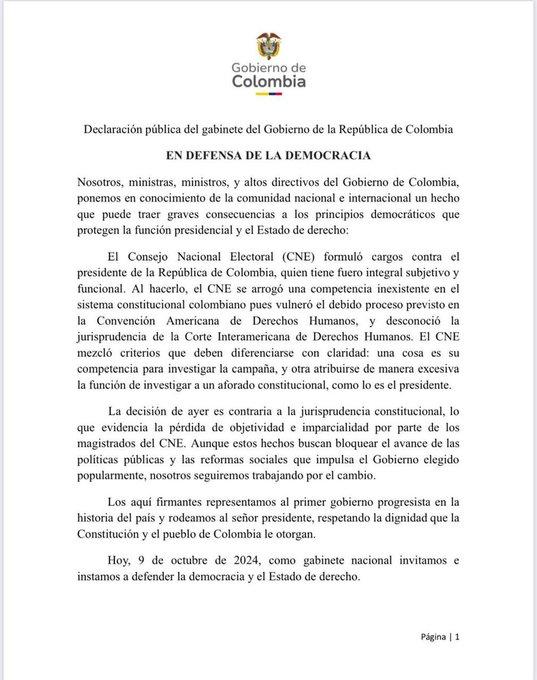 Gobierno de
Colombia

Declaración pública del gabinete del Gobierno de la República de Colombia

EN DEFENSA DE LA DEMOCRACIA

Nosotros, ministras, ministros, y altos directivos del Gobierno de Colombia, ponemos en conocimiento de la comunidad nacional e internacional un hecho que puede traer graves consecuencias a los principios democráticos que protegen la función presidencial y el Estado de derecho:

El Consejo Nacional Electoral (CNE) formuló cargos contra el presidente de la República de Colombia, quien tiene fuero integral subjetivo y funcional. Al hacerlo, el CNE se arrogó una competencia inexistente en el sistema constitucional colombiano pues vulneró el debido proceso previsto en la Convención Americana de Derechos Humanos, y desconoció la jurisprudencia de la Corte Interamericana de Derechos Humanos. El CNE mezcló criterios que deben diferenciarse con claridad: una cosa es su competencia para investigar la campaña, y otra atribuirse de manera excesiva la función de investigar a un aforado constitucional, como lo es el presidente.

La decisión de ayer es contraria a la jurisprudencia constitucional, lo que evidencia la pérdida de objetividad e imparcialidad por parte de los magistrados del CNE. Aunque estos hechos buscan bloquear el avance de las políticas públicas y las reformas sociales que impulsa el Gobierno elegido popularmente, nosotros seguiremos trabajando por el cambio.

Los aquí firmantes representamos al primer gobierno progresista en la historia del país y rodeamos al señor presidente, respetando la dignidad que la Constitución y el pueblo de Colombia le otorgan.

Hoy, 9 de octubre de 2024, como gabinete nacional invitamos e instamos a defender la democracia y el Estado de derecho.

Página | 1